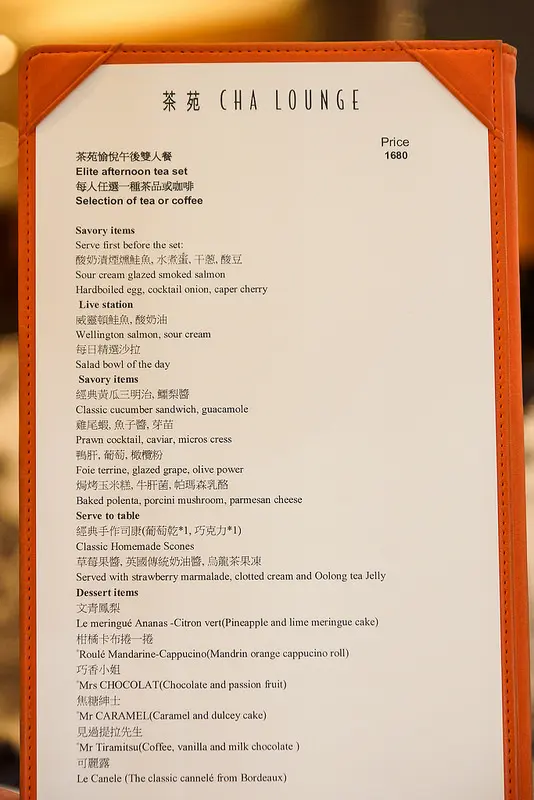 茶苑 CHA LOUNGE

Price
1680

茶苑愉悅午後雙人餐
Elite afternoon tea set
每人任選一種茶品或咖啡
Selection of tea or coffee

Savory items
Serve first before the set:
酸奶漬煙燻鮭魚, 水煮蛋, 干蔥, 酸豆
Sour cream glazed smoked salmon
Hardboiled egg, cocktail onion, caper cherry
Live station
威靈頓鮭魚, 酸奶油
Wellington salmon, sour cream
每日精選沙拉
Salad bowl of the day
Savory items
經典黃瓜三明治, 鱷梨醬
Classic cucumber sandwich, guacamole
雞尾蝦, 魚子醬, 芽苗
Prawn cocktail, caviar, micros cress
鴨肝, 葡萄, 橄欖粉
Foie terrine, glazed grape, olive power
焗烤玉米糕, 牛肝菌, 帕瑪森乳酪
Baked polenta, porcini mushroom, parmesan cheese
Serve to table
經典手作司康(葡萄乾*1, 巧克力*1)
Classic Homemade Scones
草莓果醬, 英國傳統奶油醬, 烏龍茶果凍
Served with strawberry marmalade, clotted cream and Oolong tea Jelly
Dessert items
文青鳳梨
Le meringué Ananas -Citron vert(Pineapple and lime meringue cake)
柑橘卡布捲一捲
'Roulé Mandarine-Cappucino(Mandrin orange cappucino roll)
巧香小姐
'Mrs CHOCOLAT(Chocolate and passion fruit)
焦糖紳士
'Mr CARAMEL(Caramel and dulcey cake)
見過提拉先生
'Mr Tiramitsu(Coffee, vanilla and milk chocolate )
可麗露
Le Canele (The classic cannelé from Bordeaux)